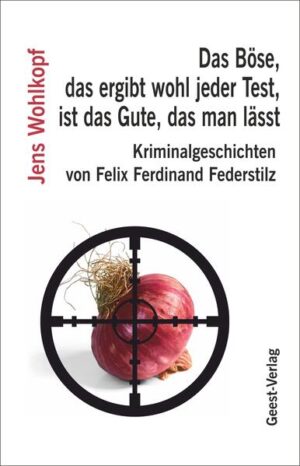 Jens Wohlkopf

Das Böse, das ergibt wohl jeder Test, ist das Gute, das man lässt

Kriminalgeschichten von Felix Ferdinand Federstilz

Geest-Verlag